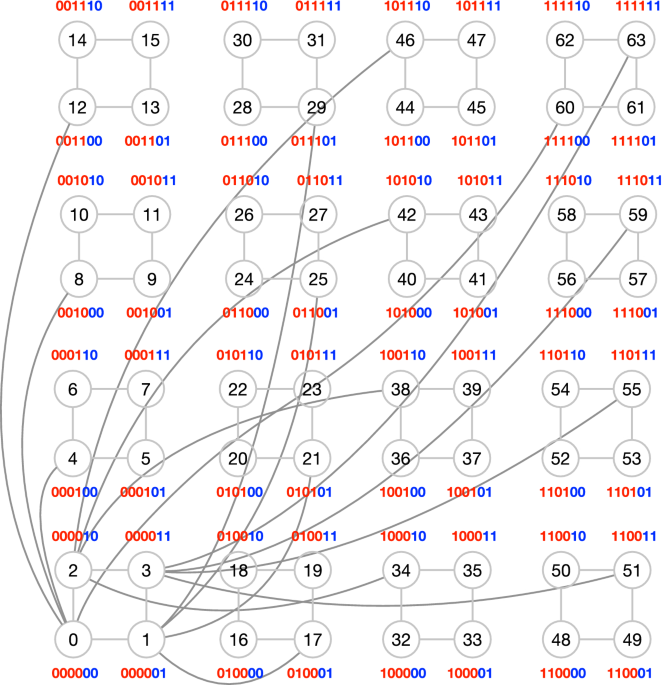 001110 001111 011110 011111 101110 101111 111110 111111

14 15 30 31 46 47 62 63

12 13 28 29 44 45 60 61

001100 001101 011100 011101 101100 101101 111100 111101

001010 001011 011010 011011 101010 101011 111010 111011

10 11 26 27 42 43 58 59

8 9 24 25 40 41 56 57

001000 001001 011000 011001 101000 101001 111000 111001

000110 000111 010110 010111 100110 100111 110110 110111

6 7 22 23 38 39 54 55

4 5 20 21 36 37 52 53

000100 000101 010100 010101 100100 100101 110100 110101

000010 000011 010010 010011 100010 100011 110010 110011

2 3 18 19 34 35 50 51

0 1 16 17 32 33 48 49

000000 000001 010000 010001 100000 100001 110000 110001